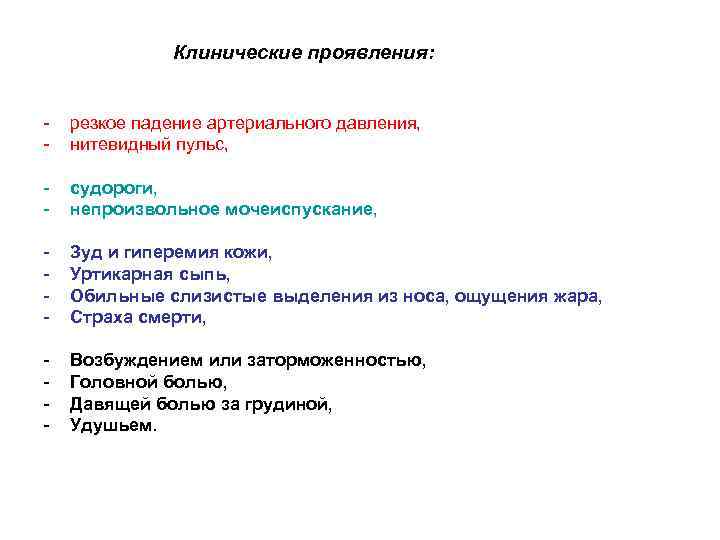 Клинические проявления:

- резкое падение артериального давления,
- нитевидный пульс,

- судороги,
- непроизвольное мочеиспускание,

- Зуд и гиперемия кожи,
- Уртикарная сыпь,
- Обильные слизистые выделения из носа, ощущения жара,
- Страха смерти,

- Возбуждением или заторможенностью,
- Головной болью,
- Давящей болью за грудиной,
- Удушьем.